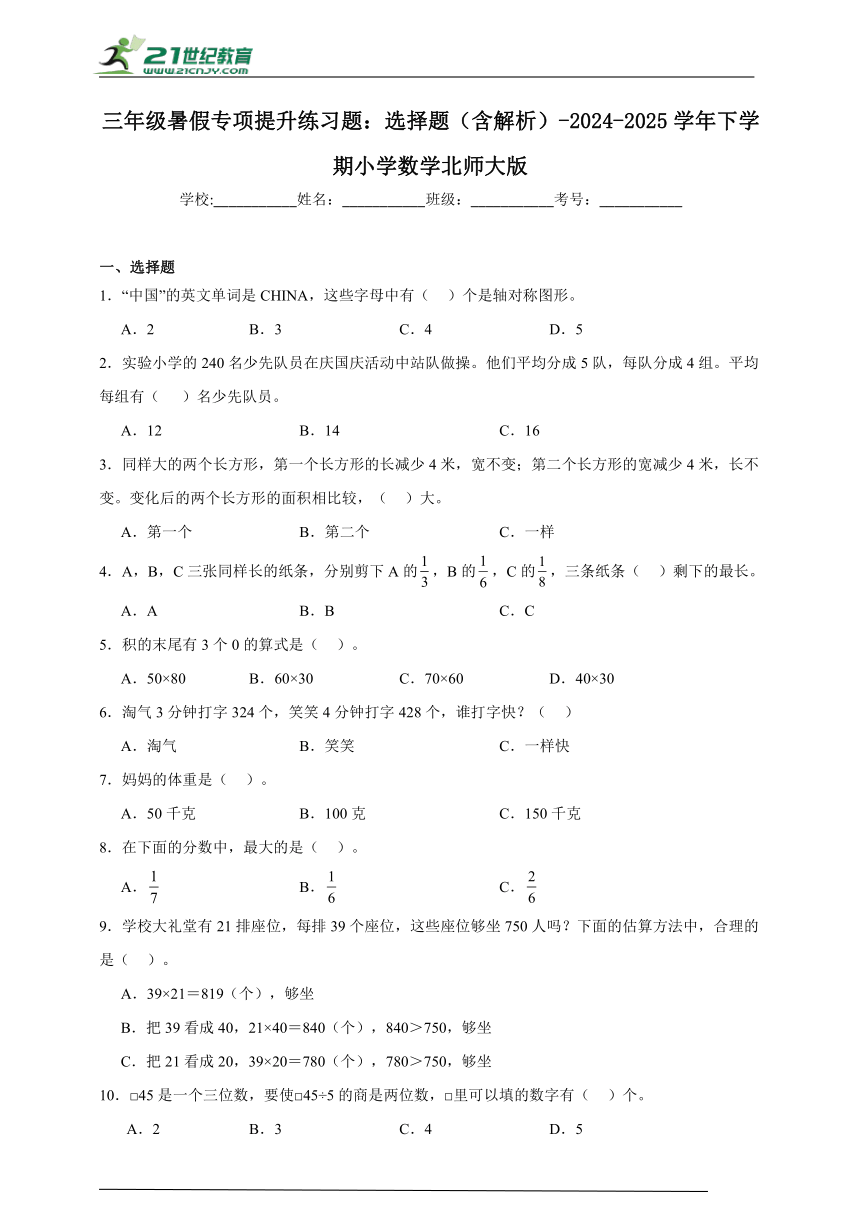 21世纪教育 www.21cnjy.com

三年级暑假专项提升练习题：选择题（含解析）-2024-2025学年下学期小学数学北师大版

学校:___________姓名：___________班级：___________考号：___________

一、选择题

1．“中国”的英文单词是CHINA，这些字母中有（　）个是轴对称图形。

A．2　B．3　C．4　D．5

2．实验小学的240名少先队员在庆国庆活动中站队做操。他们平均分成5队，每队分成4组。平均每组有（　）名少先队员。

A．12　B．14　C．16

3．同样大的两个长方形，第一个长方形的长减少4米，宽不变；第二个长方形的宽减少4米，长不变。变化后的两个长方形的面积相比较，（　）大。

A．第一个　B．第二个　C．一样

4．A，B，C三张同样长的纸条，分别剪下A的$\frac{1}{3}$，B的$\frac{1}{6}$，C的$\frac{1}{8}$，三条纸条（　）剩下的最长。

A．A　B．B　C．C

5．积的末尾有3个0的算式是（　）。

A．50×80　B．60×30　C．70×60　D．40×30

6．淘气3分钟打字324个，笑笑4分钟打字428个，谁打字快？（　）

A．淘气　B．笑笑　C．一样快

7．妈妈的体重是（　）。

A．50千克　B．100克　C．150千克

8．在下面的分数中，最大的是（　）。

A．$\frac{1}{7}$　B．$\frac{1}{6}$　C．$\frac{2}{6}$

9．学校大礼堂有21排座位，每排39个座位，这些座位够坐750人吗？下面的估算方法中，合理的是（　）。

A．39×21＝819（个），够坐

B．把39看成40，21×40＝840（个），840＞750，够坐

C．把21看成20，39×20＝780（个），780＞750，够坐

10．□45是一个三位数，要使□45÷5的商是两位数，□里可以填的数字有（　）个。

A．2　B．3　C．4　D．5